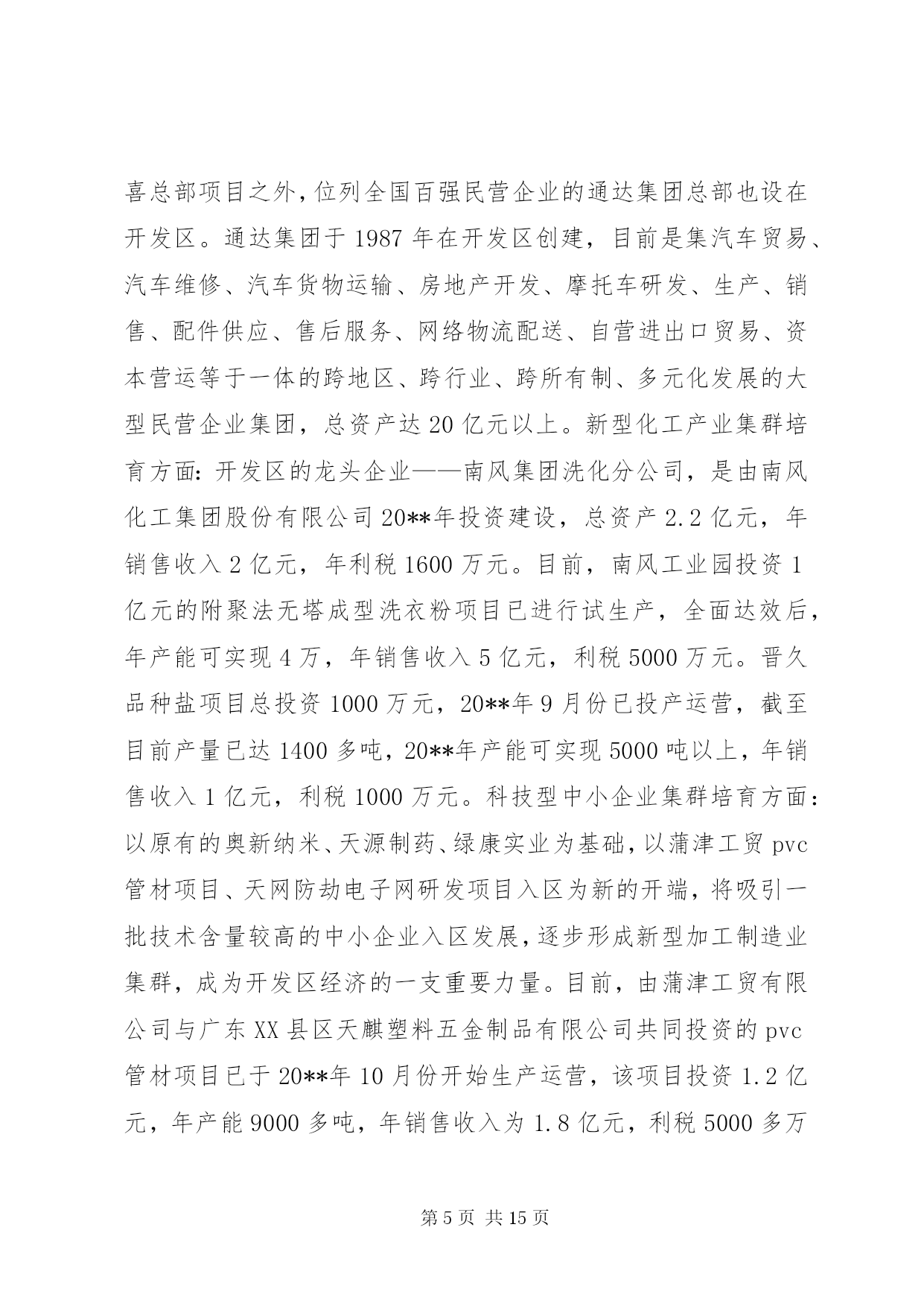 喜总部项目之外，位列全国百强民营企业的通达集团总部也设在开发区。通达集团于 1987 年在开发区创建，目前是集汽车贸易、汽车维修、汽车货物运输、房地产开发、摩托车研发、生产、销售、配件供应、售后服务、网络物流配送、自营进出口贸易、资本营运等于一体的跨地区、跨行业、跨所有制、多元化发展的大型民营企业集团，总资产达 20 亿元以上。新型化工产业集群培育方面：开发区的龙头企业——南风集团洗化分公司，是由南风化工集团股份有限公司 20**年投资建设，总资产 2.2 亿元，年销售收入 2 亿元，年利税 1600 万元。目前，南风工业园投资 1 亿元的附聚法无塔成型洗衣粉项目已进行试生产，全面达效后，年产能可实现 4 万，年销售收入 5 亿元，利税 5000 万元。晋久品种盐项目总投资 1000 万元，20**年 9 月份已投产运营，截至目前产量已达 1400 多吨，20**年产能可实现 5000 吨以上，年销售收入 1 亿元，利税 1000 万元。科技型中小企业集群培育方面：以原有的奥新纳米、天源制药、绿康实业为基础，以蒲津工贸 pvc 管材项目、天网防劫电子网研发项目入区为新的开端，将吸引一批技术含量较高的中小企业入区发展，逐步形成新型加工制造业集群，成为开发区经济的一支重要力量。目前，由蒲津工贸有限公司与广东 XX 县区天麒塑料五金制品有限公司共同投资的 pvc 管材项目已于 20**年 10 月份开始生产运营，该项目投资 1.2 亿元，年产能 9000 多吨，年销售收入为 1.8 亿元，利税 5000 多万

第 5 页 共 15 页